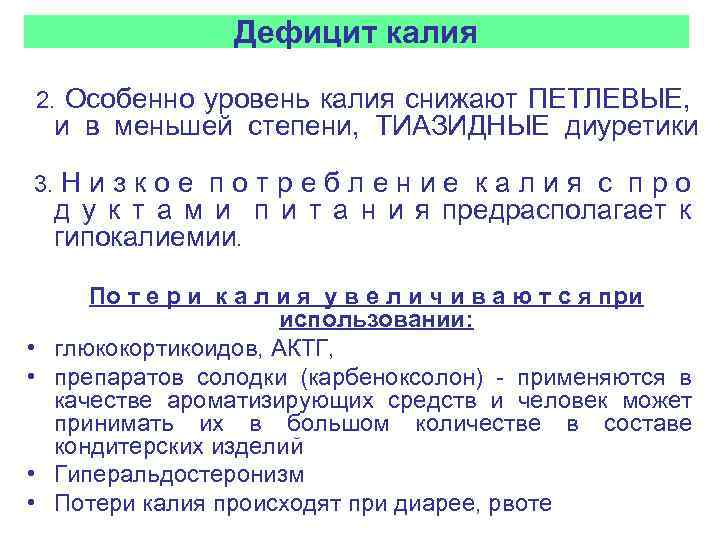 Дефицит калия

2. Особенно уровень калия снижают ПЕТЛЕВЫЕ, и в меньшей степени, ТИАЗИДНЫЕ диуретики

3. Низкое потребление калия с продуктами питания предрасполагает к гипокалиемии.

Потери калия увеличиваются при использовании:

• глюкокортикоидов, АКТГ,
• препаратов солодки (карбеноксолон) - применяются в качестве ароматизирующих средств и человек может принимать их в большом количестве в составе кондитерских изделий
• Гиперальдостеронизм
• Потери калия происходят при диарее, рвоте